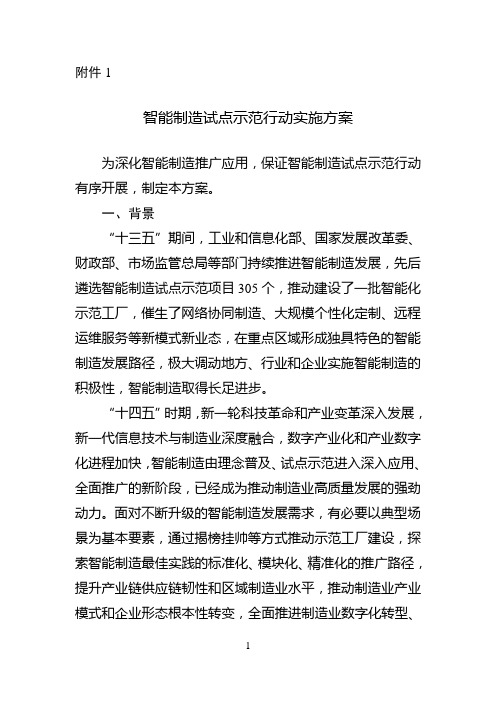 附件 1

智能制造试点示范行动实施方案

为深化智能制造推广应用，保证智能制造试点示范行动有序开展，制定本方案。

一、背景

“十三五”期间，工业和信息化部、国家发展改革委、财政部、市场监管总局等部门持续推进智能制造发展，先后遴选智能制造试点示范项目 305 个，推动建设了一批智能化示范工厂，催生了网络协同制造、大规模个性化定制、远程运维服务等新模式新业态，在重点区域形成独具特色的智能制造发展路径，极大调动地方、行业和企业实施智能制造的积极性，智能制造取得长足进步。

“十四五”时期，新一轮科技革命和产业变革深入发展，新一代信息技术与制造业深度融合，数字产业化和产业数字化进程加快，智能制造由理念普及、试点示范进入深入应用、全面推广的新阶段，已经成为推动制造业高质量发展的强劲动力。面对不断升级的智能制造发展需求，有必要以典型场景为基本要素，通过揭榜挂帅等方式推动示范工厂建设，探索智能制造最佳实践的标准化、模块化、精准化的推广路径，提升产业链供应链韧性和区域制造业水平，推动制造业产业模式和企业形态根本性转变，全面推进制造业数字化转型、

1